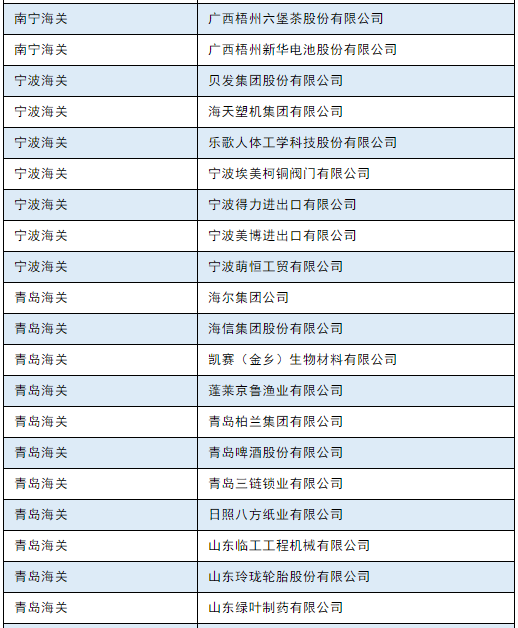 | 南宁海关 | 广西梧州六堡茶股份有限公司 |
|---|---|
| 南宁海关 | 广西梧州新华电池股份有限公司 |
| 宁波海关 | 贝发集团股份有限公司 |
| 宁波海关 | 海天塑机集团有限公司 |
| 宁波海关 | 乐歌人体工学科技股份有限公司 |
| 宁波海关 | 宁波埃美柯铜阀门有限公司 |
| 宁波海关 | 宁波得力进出口有限公司 |
| 宁波海关 | 宁波美博进出口有限公司 |
| 宁波海关 | 宁波萌恒工贸有限公司 |
| 青岛海关 | 海尔集团公司 |
| 青岛海关 | 海信集团股份有限公司 |
| 青岛海关 | 凯赛（金乡）生物材料有限公司 |
| 青岛海关 | 蓬莱京鲁渔业有限公司 |
| 青岛海关 | 青岛柏兰集团有限公司 |
| 青岛海关 | 青岛啤酒股份有限公司 |
| 青岛海关 | 青岛三链锁业有限公司 |
| 青岛海关 | 日照八方纸业有限公司 |
| 青岛海关 | 山东临工工程机械有限公司 |
| 青岛海关 | 山东玲珑轮胎股份有限公司 |
| 青岛海关 | 山东绿叶制药有限公司 |